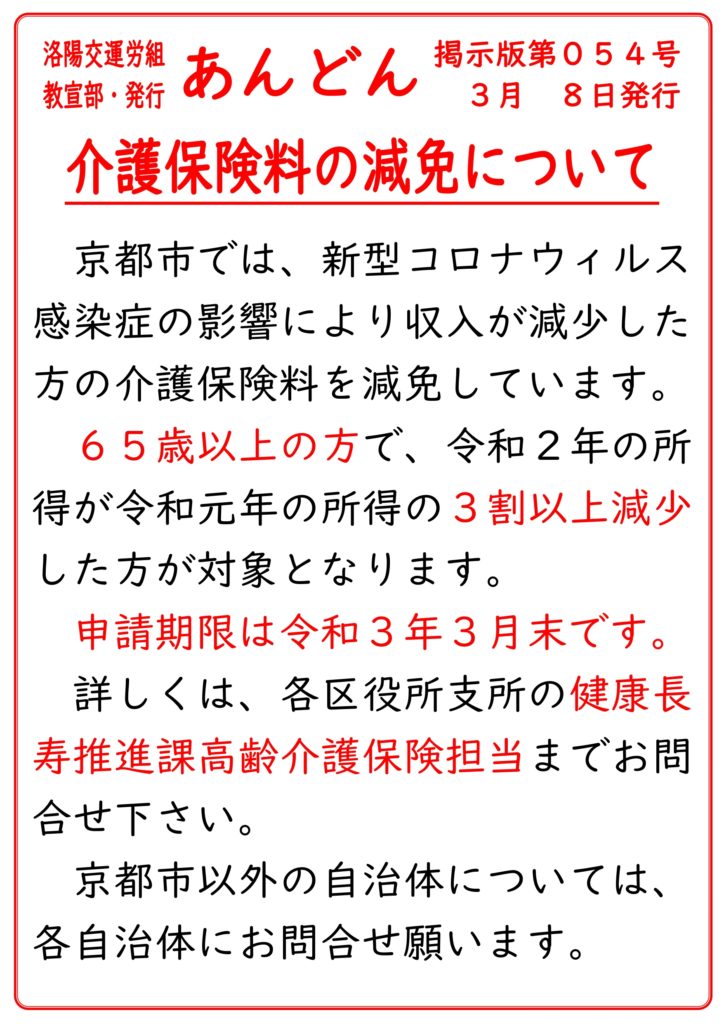 洛陽交運労組
教宣部・発行

あんどん

掲示版第０５４号
３月　８日発行

介護保険料の減免について

京都市では、新型コロナウィルス感染症の影響により収入が減少した方の介護保険料を減免しています。

６５歳以上の方で、令和２年の所得が令和元年の所得の３割以上減少した方が対象となります。

申請期限は令和３年３月末です。

詳しくは、各区役所支所の健康長寿推進課高齢介護保険担当までお問合せ下さい。

京都市以外の自治体については、各自治体にお問合せ願います。